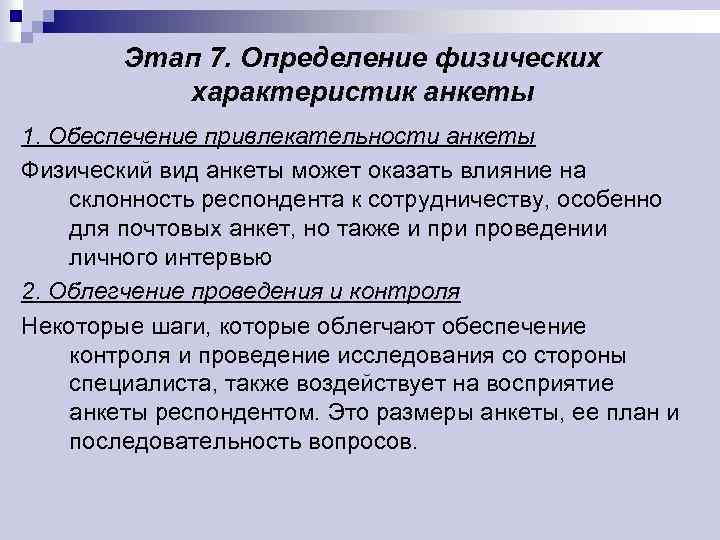 Этап 7. Определение физических характеристик анкеты

1. Обеспечение привлекательности анкеты

Физический вид анкеты может оказать влияние на склонность респондента к сотрудничеству, особенно для почтовых анкет, но также и при проведении личного интервью

2. Облегчение проведения и контроля

Некоторые шаги, которые облегчают обеспечение контроля и проведение исследования со стороны специалиста, также воздействует на восприятие анкеты респондентом. Это размеры анкеты, ее план и последовательность вопросов.